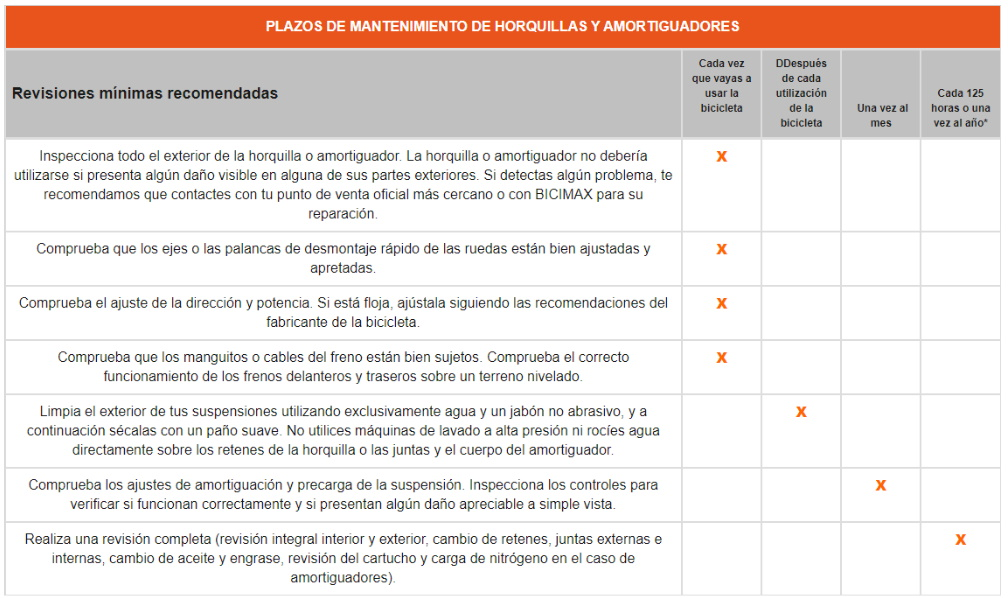 PLAZOS DE MANTENIMIENTO DE HORQUILLAS Y AMORTIGUADORES

| Revisiones mínimas recomendadas | Cada vez que vayas a usar la bicicleta | DDespués de cada utilización de la bicicleta | Una vez al mes | Cada 125 horas o una vez al año* |
|---|---|---|---|---|
| Inspecciona todo el exterior de la horquilla o amortiguador. La horquilla o amortiguador no debería utilizarse si presenta algún daño visible en alguna de sus partes exteriores. Si detectas algún problema, te recomendamos que contactes con tu punto de venta oficial más cercano o con BICIMAX para su reparación. | X | | | |
| Comprueba que los ejes o las palancas de desmontaje rápido de las ruedas están bien ajustadas y apretadas. | X | | | |
| Comprueba el ajuste de la dirección y potencia. Si está floja, ajústala siguiendo las recomendaciones del fabricante de la bicicleta. | X | | | |
| Comprueba que los manguitos o cables del freno están bien sujetos. Comprueba el correcto funcionamiento de los frenos delanteros y traseros sobre un terreno nivelado. | X | | | |
| Limpia el exterior de tus suspensiones utilizando exclusivamente agua y un jabón no abrasivo, y a continuación sécalas con un paño suave. No utilices máquinas de lavado a alta presión ni rocíes agua directamente sobre los retenes de la horquilla o las juntas y el cuerpo del amortiguador. | | X | | |
| Comprueba los ajustes de amortiguación y precarga de la suspensión. Inspecciona los controles para verificar si funcionan correctamente y si presentan algún daño apreciable a simple vista. | | | X | |
| Realiza una revisión completa (revisión integral interior y exterior, cambio de retenes, juntas externas e internas, cambio de aceite y engrase, revisión del cartucho y carga de nitrógeno en el caso de amortiguadores). | | | | X |